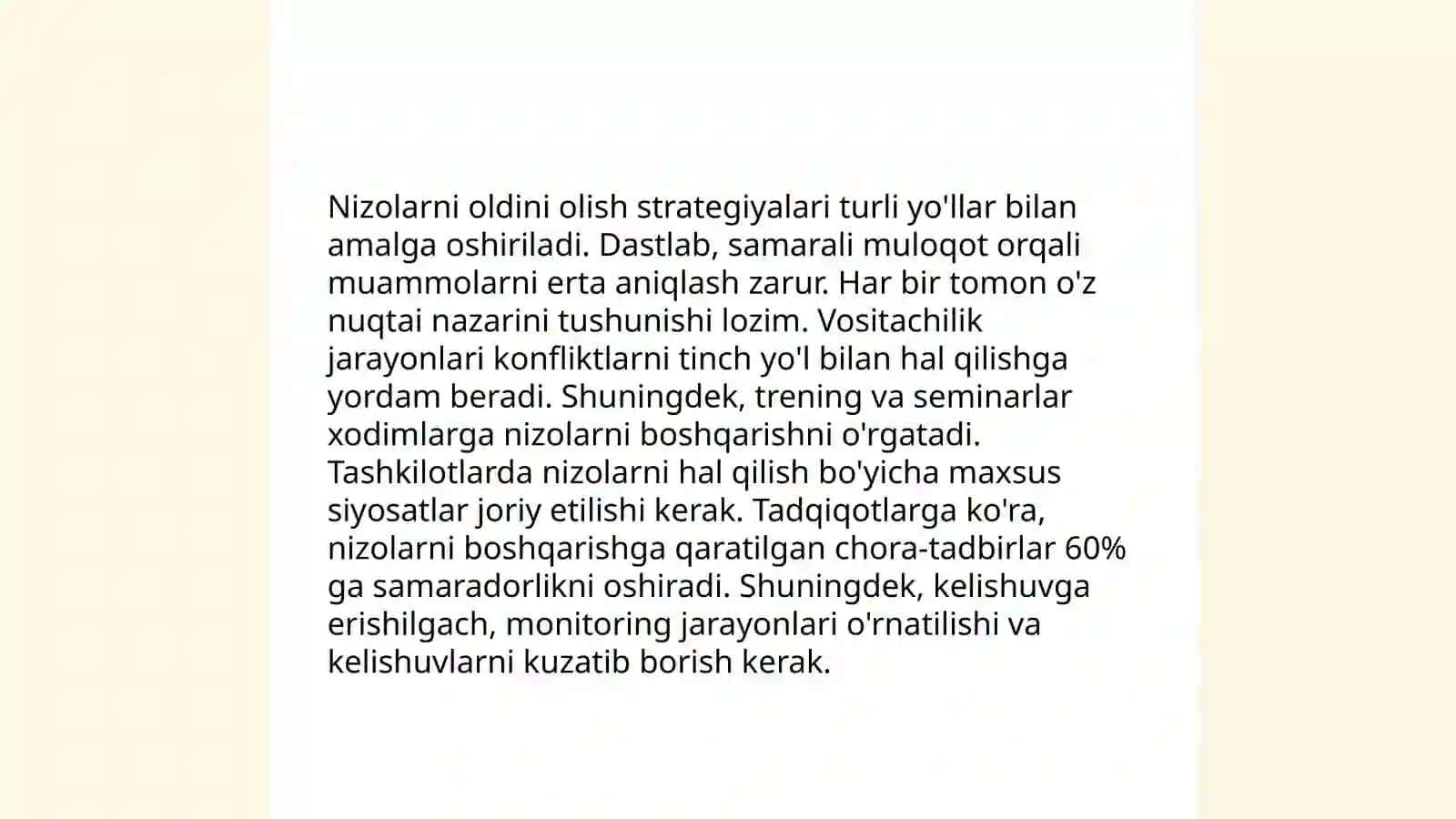 Nizolarni oldini olish strategiyalari turli yo'llar bilan amalga oshiriladi. Dastlab, samarali muloqot orqali muammolarni erta aniqlash zarur. Har bir tomon o'z nuqtai nazarini tushunishi lozim. Vositachilik jarayonlari konfliktlarni tinch yo'l bilan hal qilishga yordam beradi. Shuningdek, trening va seminarlar xodimlarga nizolarni boshqarishni o'rgatadi. Tashkilotlarda nizolarni hal qilish bo'yicha maxsus siyosatlar joriy etilishi kerak. Tadqiqotlarga ko'ra, nizolarni boshqarishga qaratilgan chora-tadbirlar 60% ga samaradorlikni oshiradi. Shuningdek, kelishuvga erishilgach, monitoring jarayonlari o'rnatilishi va kelishuvlarni kuzatib borish kerak.